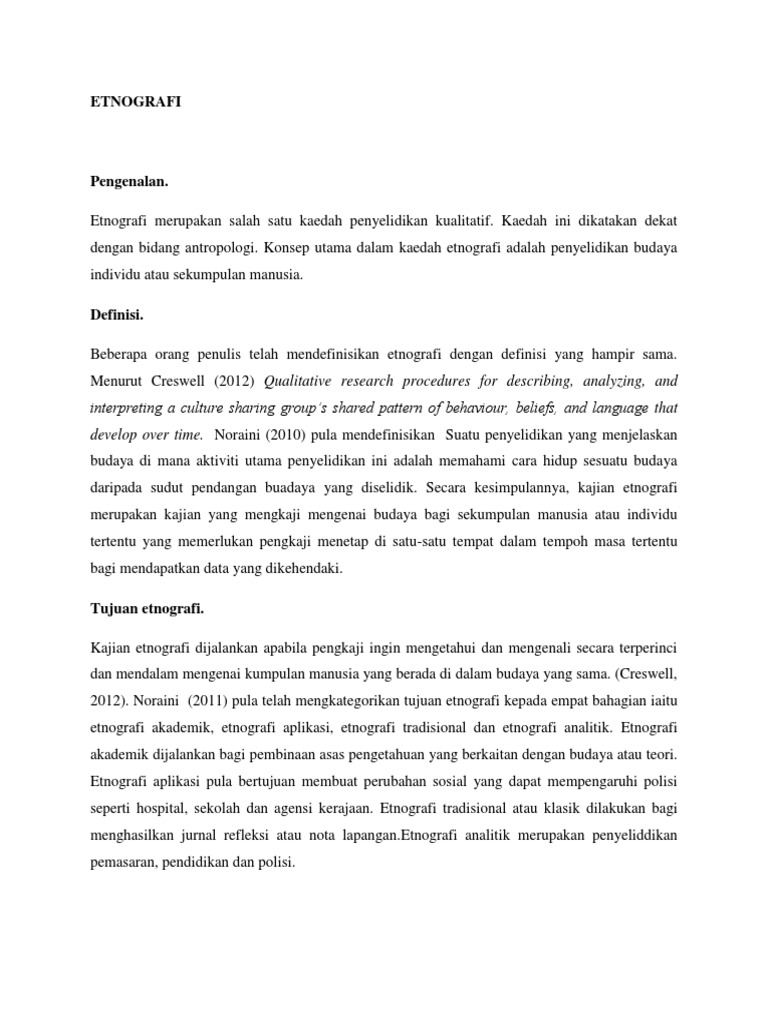 ETNOGRAFI

Pengenalan.

Etnografi merupakan salah satu kaedah penyelidikan kualitatif. Kaedah ini dikatakan dekat dengan bidang antropologi. Konsep utama dalam kaedah etnografi adalah penyelidikan budaya individu atau sekumpulan manusia.

Definisi.

Beberapa orang penulis telah mendefinisikan etnografi dengan definisi yang hampir sama. Menurut Creswell (2012) Qualitative research procedures for describing, analyzing, and interpreting a culture sharing group's shared pattern of behaviour, beliefs, and language that develop over time. Noraini (2010) pula mendefinisikan Suatu penyelidikan yang menjelaskan budaya di mana aktiviti utama penyelidikan ini adalah memahami cara hidup sesuatu budaya daripada sudut pendangan buadaya yang diselidik. Secara kesimpulannya, kajian etnografi merupakan kajian yang mengkaji mengenai budaya bagi sekumpulan manusia atau individu tertentu yang memerlukan pengkaji menetap di satu-satu tempat dalam tempoh masa tertentu bagi mendapatkan data yang dikehendaki.

Tujuan etnografi.

Kajian etnografi dijalankan apabila pengkaji ingin mengetahui dan mengenali secara terperinci dan mendalam mengenai kumpulan manusia yang berada di dalam budaya yang sama. (Creswell, 2012). Noraini (2011) pula telah mengkategorikan tujuan etnografi kepada empat bahagian iaitu etnografi akademik, etnografi aplikasi, etnografi tradisional dan etnografi analitik. Etnografi akademik dijalankan bagi pembinaan asas pengetahuan yang berkaitan dengan budaya atau teori. Etnografi aplikasi pula bertujuan membuat perubahan sosial yang dapat mempengaruhi polisi seperti hospital, sekolah dan agensi kerajaan. Etnografi tradisional atau klasik dilakukan bagi menghasilkan jurnal refleksi atau nota lapangan.Etnografi analitik merupakan penyeliddikan pemasaran, pendidikan dan polisi.